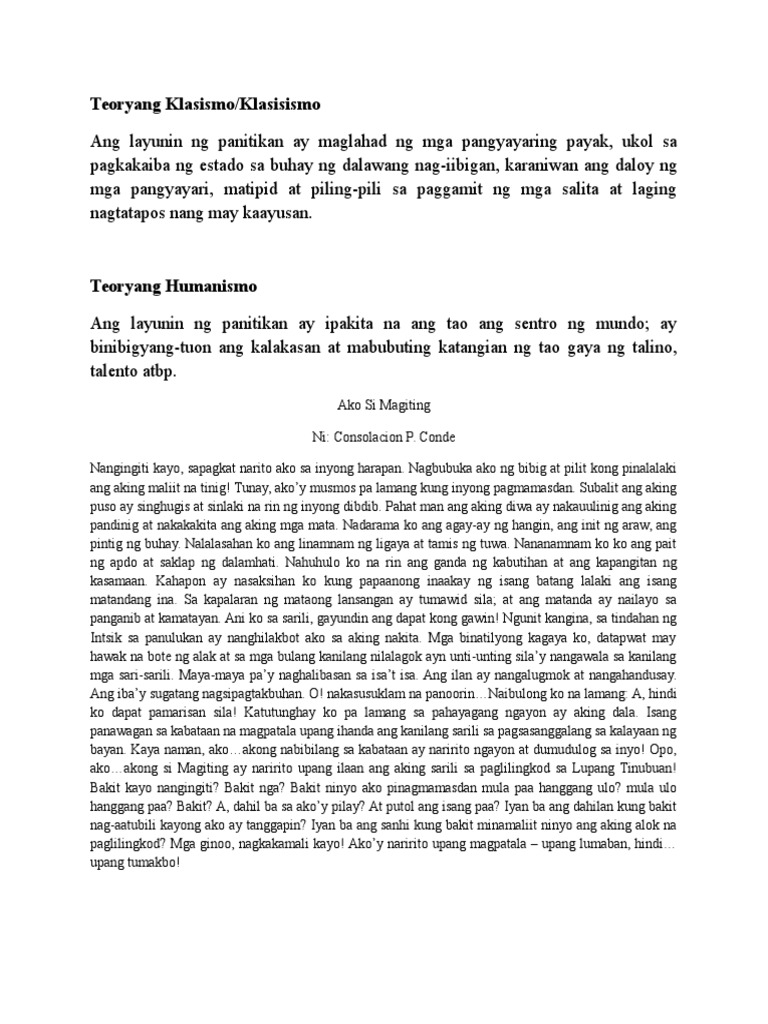 Teoryang Klasismo/Klasisismo

Ang layunin ng panitikan ay maglahad ng mga pangyayaring payak, ukol sa pagkakaiba ng estado sa buhay ng dalawang nag-iibigan, karaniwan ang daloy ng mga pangyayari, matipid at piling-pili sa paggamit ng mga salita at laging nagtatapos nang may kaayusan.

Teoryang Humanismo

Ang layunin ng panitikan ay ipakita na ang tao ang sentro ng mundo; ay binibigyang-tuon ang kalakasan at mabubuting katangian ng tao gaya ng talino, talento atbp.

Ako Si Magiting

Ni: Consolacion P. Conde

Nangingiti kayo, sapagkat narito ako sa inyong harapan. Nagbubuka ako ng bibig at pilit kong pinalalaki ang aking maliit na tinig! Tunay, ako'y musmos pa lamang kung inyong pagmamasdan. Subalit ang aking puso ay singhugis at sinlaki na rin ng inyong dibdib. Pahat man ang aking diwa ay nakauulinig ang aking pandinig at nakakakita ang aking mga mata. Nadarama ko ang agay-ay ng hangin, ang init ng araw, ang pintig ng buhay. Nalalasahan ko ang linamnam ng ligaya at tamis ng tuwa. Nananamnam ko ko ang pait ng apdo at saklap ng dalamhati. Nahuhulo ko na rin ang ganda ng kabutihan at ang kapangitan ng kasamaan. Kahapon ay nasaksihan ko kung papaanong inaakay ng isang batang lalaki ang isang matandang ina. Sa kapalaran ng mataong lansangan ay tumawid sila; at ang matanda ay nailayo sa panganib at kamatayan. Ani ko sa sarili, gayundin ang dapat kong gawin! Ngunit kangina, sa tindahan ng Intsik sa panulukan ay nanghilakbot ako sa aking nakita. Mga binatilyong kagaya ko, datapwat may hawak na bote ng alak at sa mga bulang kanilang nilalagok ayn unti-unting sila'y nangawala sa kanilang mga sari-sarili. Maya-maya pa'y naghalibasan sa isa't isa. Ang ilan ay nangalugmok at nangahandusay. Ang iba'y sugatang nagsipagtakbuhan. O! nakasusuklam na panoorin…Naibulong ko na lamang: A, hindi ko dapat pamarisan sila! Katutunghay ko pa lamang sa pahayagang ngayon ay aking dala. Isang panawagan sa kabataan na magpatala upang ihanda ang kanilang sarili sa pagsasanggalang sa kalayaan ng bayan. Kaya naman, ako…akong nabibilang sa kabataan ay naririto ngayon at dumudulog sa inyo! Opo, ako…akong si Magiting ay naririto upang ilaan ang aking sarili sa paglilingkod sa Lupang Tinubuan! Bakit kayo nangingiti? Bakit nga? Bakit ninyo ako pinagmamasdan mula paa hanggang ulo? mula ulo hanggang paa? Bakit? A, dahil ba sa ako'y pilay? At putol ang isang paa? Iyan ba ang dahilan kung bakit nag-aatubili kayong ako ay tanggapin? Iyan ba ang sanhi kung bakit minamaliit ninyo ang aking alok na paglilingkod? Mga ginoo, nagkakamali kayo! Ako'y naririto upang magpatala – upang lumaban, hindi… upang tumakbo!